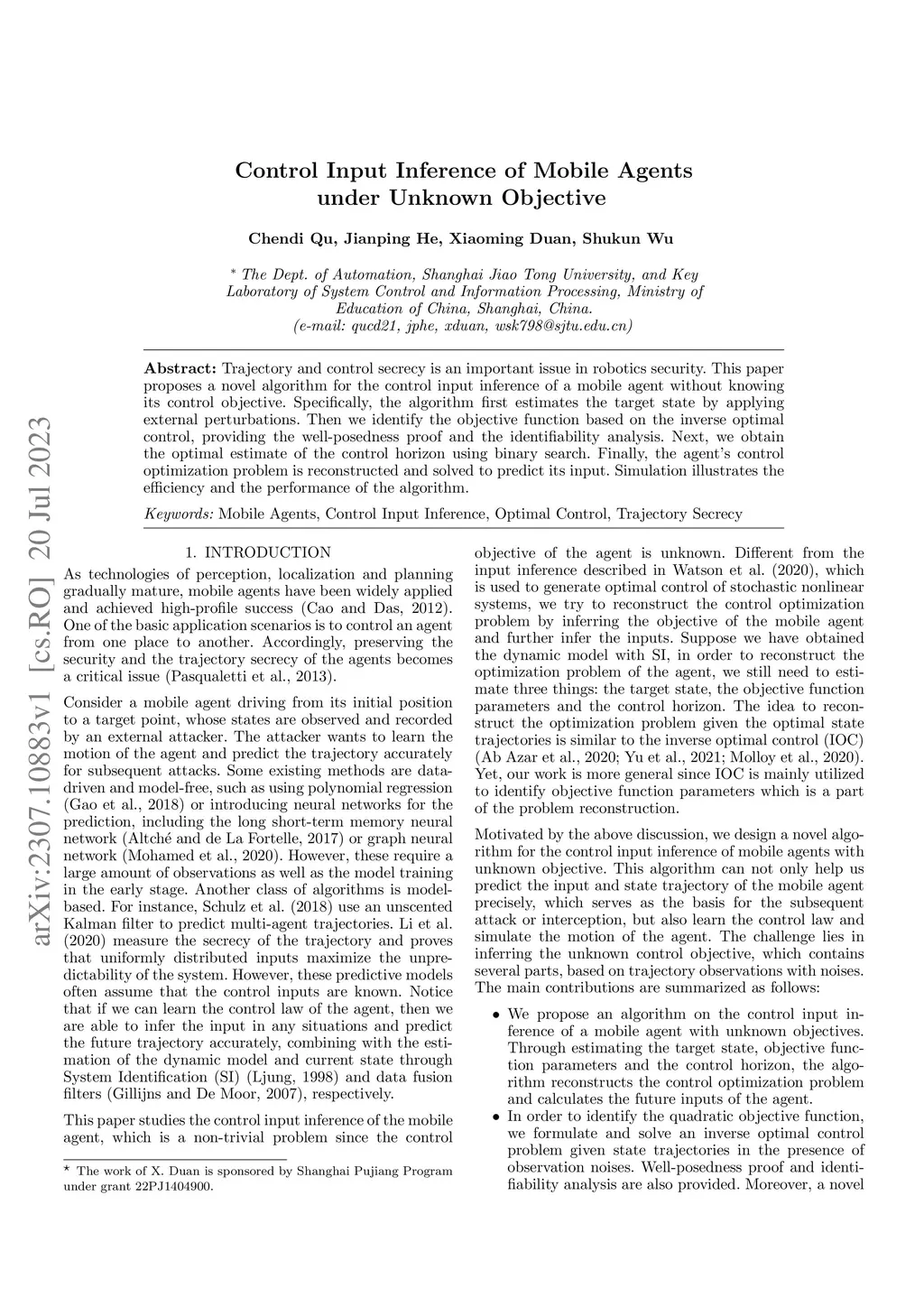 arXiv:2307.10883v1 [cs.RO] 20 Jul 2023

Control Input Inference of Mobile Agents under Unknown Objective

Chendi Qu, Jianping He, Xiaoming Duan, Shukun Wu

* The Dept. of Automation, Shanghai Jiao Tong University, and Key Laboratory of System Control and Information Processing, Ministry of Education of China, Shanghai, China. (e-mail: qucd21, jphe, xduan, wsk798@sjtu.edu.cn)

Abstract: Trajectory and control secrecy is an important issue in robotics security. This paper proposes a novel algorithm for the control input inference of a mobile agent without knowing its control objective. Specifically, the algorithm first estimates the target state by applying external perturbations. Then we identify the objective function based on the inverse optimal control, providing the well-posedness proof and the identifiability analysis. Next, we obtain the optimal estimate of the control horizon using binary search. Finally, the agent's control optimization problem is reconstructed and solved to predict its input. Simulation illustrates the efficiency and the performance of the algorithm.

Keywords: Mobile Agents, Control Input Inference, Optimal Control, Trajectory Secrecy

1. INTRODUCTION

As technologies of perception, localization and planning gradually mature, mobile agents have been widely applied and achieved high-profile success (Cao and Das, 2012). One of the basic application scenarios is to control an agent from one place to another. Accordingly, preserving the security and the trajectory secrecy of the agents becomes a critical issue (Pasqualetti et al., 2013).

Consider a mobile agent driving from its initial position to a target point, whose states are observed and recorded by an external attacker. The attacker wants to learn the motion of the agent and predict the trajectory accurately for subsequent attacks. Some existing methods are data-driven and model-free, such as using polynomial regression (Gao et al., 2018) or introducing neural networks for the prediction, including the long short-term memory neural network (Altché and de La Fortelle, 2017) or graph neural network (Mohamed et al., 2020). However, these require a large amount of observations as well as the model training in the early stage. Another class of algorithms is model-based. For instance, Schulz et al. (2018) use an unscented Kalman filter to predict multi-agent trajectories. Li et al. (2020) measure the secrecy of the trajectory and proves that uniformly distributed inputs maximize the unpredictability of the system. However, these predictive models often assume that the control inputs are known. Notice that if we can learn the control law of the agent, then we are able to infer the input in any situations and predict the future trajectory accurately, combining with the estimation of the dynamic model and current state through System Identification (SI) (Ljung, 1998) and data fusion filters (Gillijns and De Moor, 2007), respectively.

This paper studies the control input inference of the mobile agent, which is a non-trivial problem since the control

* The work of X. Duan is sponsored by Shanghai Pujiang Program under grant 22PJ1404900.

objective of the agent is unknown. Different from the input inference described in Watson et al. (2020), which is used to generate optimal control of stochastic nonlinear systems, we try to reconstruct the control optimization problem by inferring the objective of the mobile agent and further infer the inputs. Suppose we have obtained the dynamic model with SI, in order to reconstruct the optimization problem of the agent, we still need to estimate three things: the target state, the objective function parameters and the control horizon. The idea to reconstruct the optimization problem given the optimal state trajectories is similar to the inverse optimal control (IOC) (Ab Azar et al., 2020; Yu et al., 2021; Molloy et al., 2020). Yet, our work is more general since IOC is mainly utilized to identify objective function parameters which is a part of the problem reconstruction.

Motivated by the above discussion, we design a novel algorithm for the control input inference of mobile agents with unknown objective. This algorithm can not only help us predict the input and state trajectory of the mobile agent precisely, which serves as the basis for the subsequent attack or interception, but also learn the control law and simulate the motion of the agent. The challenge lies in inferring the unknown control objective, which contains several parts, based on trajectory observations with noises. The main contributions are summarized as follows:

• We propose an algorithm on the control input inference of a mobile agent with unknown objectives. Through estimating the target state, objective function parameters and the control horizon, the algorithm reconstructs the control optimization problem and calculates the future inputs of the agent.
• In order to identify the quadratic objective function, we formulate and solve an inverse optimal control problem given state trajectories in the presence of observation noises. Well-posedness proof and identifiability analysis are also provided. Moreover, a novel